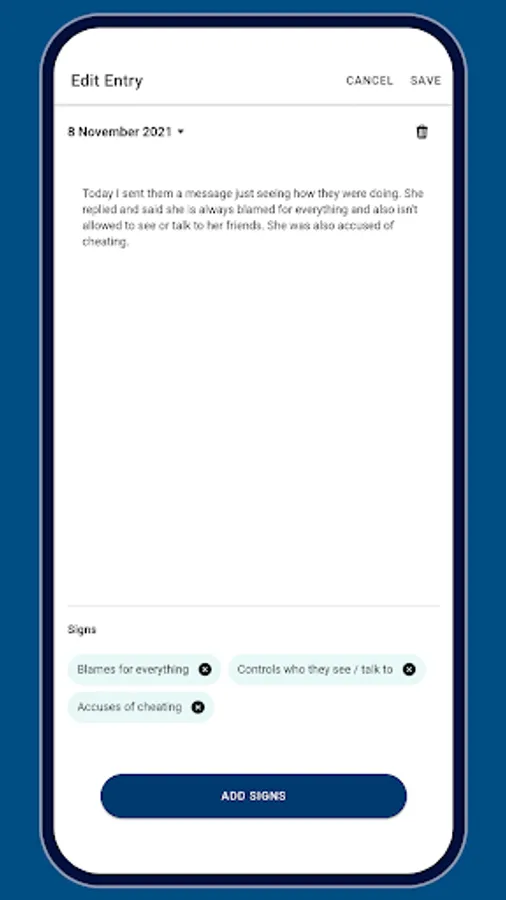 Edit Entry CANCEL SAVE

8 November 2021

Today I sent them a message just seeing how they were doing. She replied and said she is always blamed for everything and also isn't allowed to see or talk to her friends. She was also accused of cheating.

Signs

Blames for everything

Controls who they see / talk to

Accuses of cheating

ADD SIGNS